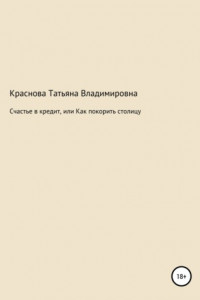 Краснова Татьяна Владимировна

Счастье в кредит, или Как покорить столицу

18+